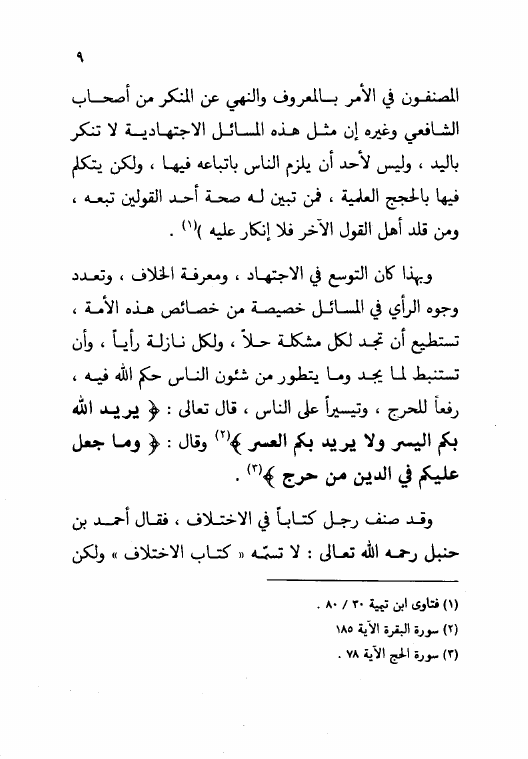 ٩

المصنفون في الأمر بالمعروف والنهي عن المنكر من أصحاب الشافعي وغيره إن مثل هذه المسائل الاجتهادية لا تنكر باليد ، وليس لأحد أن يلزم الناس باتباعه فيها ، ولكن يتكلم فيها بالحجج العلمية ، فمن تبين له صحة أحد القولين تبعه ، ومن قلد أهل القول الآخر فلا إنكار عليه )$^{(١)}$ .

وبهذا كان التوسع في الاجتهاد ، ومعرفة الخلاف ، وتعدد وجوه الرأي في المسائل خصيصة من خصائص هذه الأمة ، تستطيع أن تجد لكل مشكلة حلاً ، ولكل نازلة رأياً ، وأن تستنبط لما يجد وما يتطور من شئون الناس حكم الله فيه ، رفعاً للحرج ، وتيسيراً على الناس ، قال تعالى : ﴿ يريد الله بكم اليسر ولا يريد بكم العسر ﴾$^{(٢)}$ وقال : ﴿ وما جعل عليكم في الدين من حرج ﴾$^{(٣)}$ .

وقد صنف رجل كتاباً في الاختلاف ، فقال أحمد بن حنبل رحمه الله تعالى : لا تسمّه « كتاب الاختلاف » ولكن

(١) فتاوى ابن تيمية ٣٠ / ٨٠ .
(٢) سورة البقرة الآية ١٨٥
(٣) سورة الحج الآية ٧٨ .